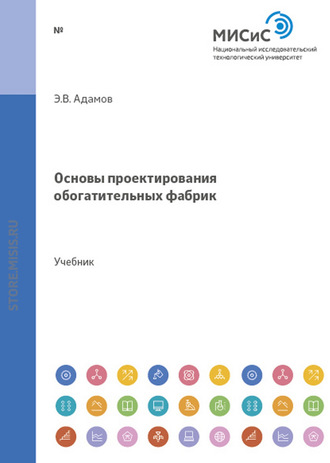 №

МИСиС
Национальный исследовательский технологический университет

Э.В. Адамов

Основы проектирования обогатительных фабрик

Учебник

STORE.MISIS.RU